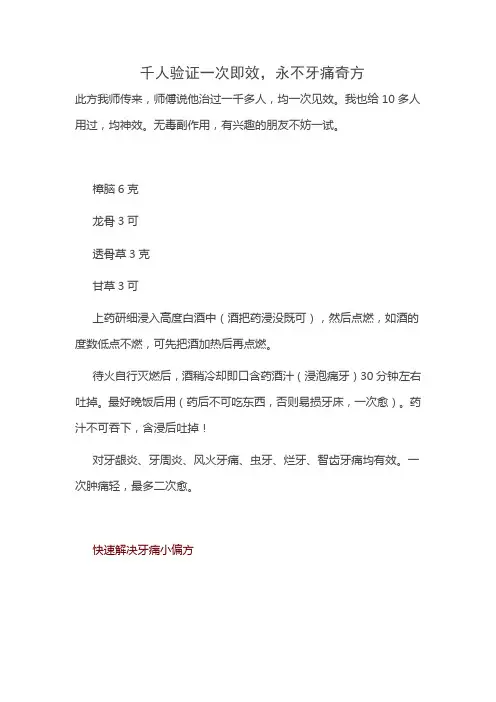 千人验证一次即效，永不牙痛奇方

此方我师传来，师傅说他治过一千多人，均一次见效。我也给 10 多人用过，均神效。无毒副作用，有兴趣的朋友不妨一试。

樟脑 6 克

龙骨 3 可

透骨草 3 克

甘草 3 可

上药研细浸入高度白酒中（酒把药浸没既可），然后点燃，如酒的度数低点不燃，可先把酒加热后再点燃。

待火自行灭燃后，酒稍冷却即口含药酒汁（浸泡痛牙）30 分钟左右吐掉。最好晚饭后用（药后不可吃东西，否则易损牙床，一次愈）。药汁不可吞下，含浸后吐掉！

对牙龈炎、牙周炎、风火牙痛、虫牙、烂牙、智齿牙痛均有效。一次肿痛轻，最多二次愈。

快速解决牙痛小偏方